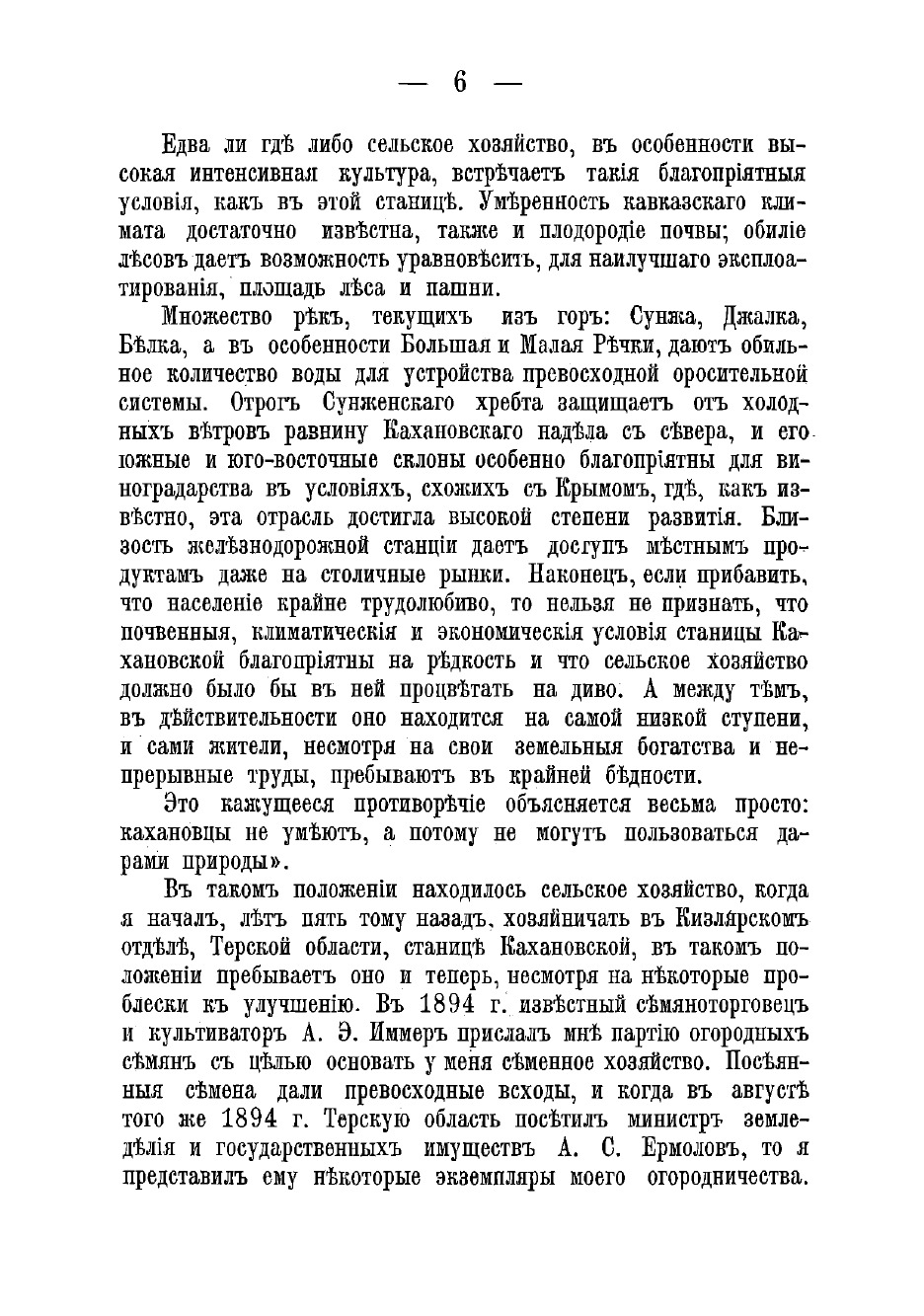 — 6 —

Едва ли гдѣ либо сельское хозяйство, въ особенности высокая интенсивная культура, встрѣчаетъ такія благопріятныя условія, какъ въ этой станицѣ. Умѣренность кавказскаго климата достаточно извѣстна, также и плодородіе почвы; обиліе лѣсовъ даетъ возможность уравновѣсить, для наилучшаго эксплоатированія, площадь лѣса и пашни.

Множество рѣкъ, текущихъ изъ горъ: Сунжа, Джалка, Бѣлка, а въ особенности Большая и Малая Рѣчки, даютъ обильное количество воды для устройства превосходной оросительной системы. Отрогъ Сунженскаго хребта защищаетъ отъ холодныхъ вѣтровъ равнину Кахановскаго надѣла съ сѣвера, и его южные и юго-восточные склоны особенно благопріятны для виноградарства въ условіяхъ, схожихъ съ Крымомъ, гдѣ, какъ извѣстно, эта отрасль достигла высокой степени развитія. Близость желѣзнодорожной станціи даетъ доступъ мѣстнымъ продуктамъ даже на столичные рынки. Наконецъ, если прибавить, что населеніе крайне трудолюбиво, то нельзя не признать, что почвенныя, климатическія и экономическія условія станицы Кахановской благопріятны на рѣдкость и что сельское хозяйство должно было бы въ ней процвѣтать на диво. А между тѣмъ, въ дѣйствительности оно находится на самой низкой ступени, и сами жители, несмотря на свои земельныя богатства и непрерывные труды, пребываютъ въ крайней бѣдности.

Это кажущееся противорѣчіе объясняется весьма просто: кахановцы не умѣютъ, а потому не могутъ пользоваться дарами природы».

Въ такомъ положеніи находилось сельское хозяйство, когда я началъ, лѣтъ пять тому назадъ, хозяйничать въ Кизлярскомъ отдѣлѣ, Терской области, станицѣ Кахановской, въ такомъ положеніи пребываетъ оно и теперь, несмотря на нѣкоторые проблески къ улучшенію. Въ 1894 г. извѣстный сѣмяноторговецъ и культиваторъ А. Э. Иммеръ прислалъ мнѣ партію огородныхъ сѣмянъ съ цѣлью основать у меня сѣменное хозяйство. Посѣянныя сѣмена дали превосходные всходы, и когда въ августѣ того же 1894 г. Терскую область посѣтилъ министръ земледѣлія и государственныхъ имуществъ А. С. Ермоловъ, то я представилъ ему нѣкоторые экземпляры моего огородничества.